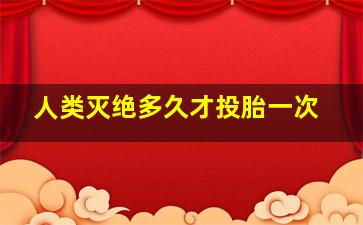 人类灭绝多久才投胎一次